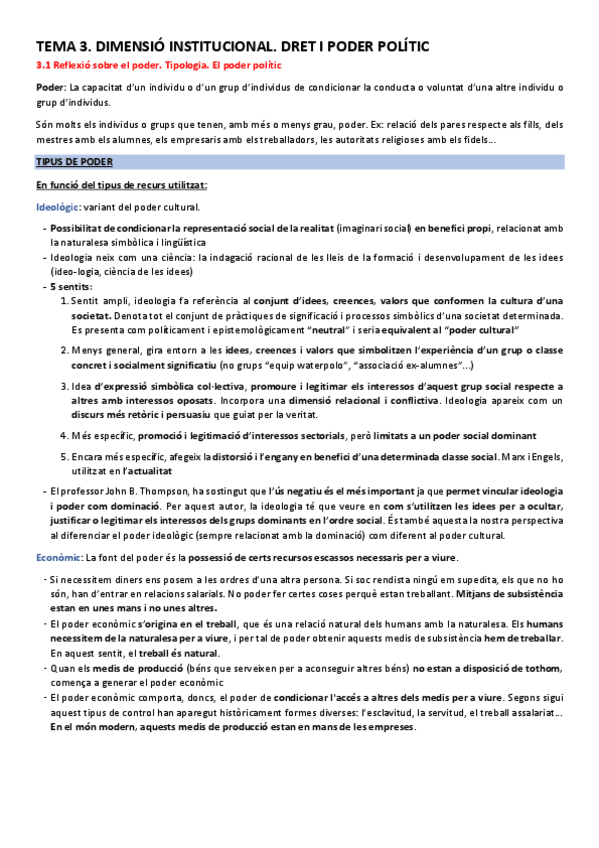 TEMA 3. DIMENSIÓ INSTITUCIONAL. DRET I PODER POLÍTIC

3.1 Reflexió sobre el poder. Tipologia. El poder polític

Poder: La capacitat d'un individu o d'un grup d'individus de condicionar la conducta o voluntat d'una altre individu o grup d'individus.

Són molts els individus o grups que tenen, amb més o menys grau, poder. Ex: relació dels pares respecte als fills, dels mestres amb els alumnes, els empresaris amb els treballadors, les autoritats religioses amb els fidels...

TIPUS DE PODER

En funció del tipus de recurs utilitzat:

Ideològic: variant del poder cultural.

- Possibilitat de condicionar la representació social de la realitat (imaginari social) en benefici propi, relacionat amb la naturalesa simbòlica i lingüística
- Ideologia neix com una ciència: la indagació racional de les lleis de la formació i desenvolupament de les idees (ideo-logia, ciència de les idees)
- 5 sentits:
1. Sentit ampli, ideologia fa referència al conjunt d'idees, creences, valors que conformen la cultura d'una societat. Denota tot el conjunt de pràctiques de significació i processos simbòlics d'una societat determinada. Es presenta com políticament i epistemològicament "neutral" i seria equivalent al "poder cultural"
2. Menys general, gira entorn a les idees, creences i valors que simbolitzen l'experiència d'un grup o classe concret i socialment significatiu (no grups "equip waterpolo", "associació ex-alumnes"...)
3. Idea d'expressió simbòlica col·lectiva, promoure i legitimar els interessos d'aquest grup social respecte a altres amb interessos oposats. Incorpora una dimensió relacional i conflictiva. Ideologia apareix com un discurs més retòric i persuasiu que guiat per la veritat.
4. Més específic, promoció i legitimació d'interessos sectorials, però limitats a un poder social dominant
5. Encara més específic, afegeix la distorsió i l'engany en benefici d'una determinada classe social. Marx i Engels, utilitzat en l'actualitat
- El professor John B. Thompson, ha sostingut que l'ús negatiu és el més important ja que permet vincular ideologia i poder com dominació. Per aquest autor, la ideologia té que veure en com s'utilitzen les idees per a ocultar, justificar o legitimar els interessos dels grups dominants en l'ordre social. És també aquesta la nostra perspectiva al diferenciar el poder ideològic (sempre relacionat amb la dominació) com diferent al poder cultural.

Econòmic: La font del poder és la possessió de certs recursos escassos necessaris per a viure.

- Si necessitem diners ens posem a les ordres d'una altra persona. Si soc rendista ningú em supedita, els que no ho són, han d'entrar en relacions salarials. No poder fer certes coses perquè estan treballant. Mitjans de subsistència estan en unes mans i no unes altres.
- El poder econòmic s'origina en el treball, que és una relació natural dels humans amb la naturalesa. Els humans necessitem de la naturalesa per a viure, i per tal de poder obtenir aquests medis de subsistència hem de treballar. En aquest sentit, el treball és natural.
- Quan els medis de producció (béns que serveixen per a aconseguir altres béns) no estan a disposició de tothom, comença a generar el poder econòmic
- El poder econòmic comporta, doncs, el poder de condicionar l'accés a altres dels medis per a viure. Segons sigui aquest tipus de control han aparegut històricament formes diverses: l'esclavitud, la servitud, el treball assalariat... En el món modern, aquests medis de producció estan en mans de les empreses.